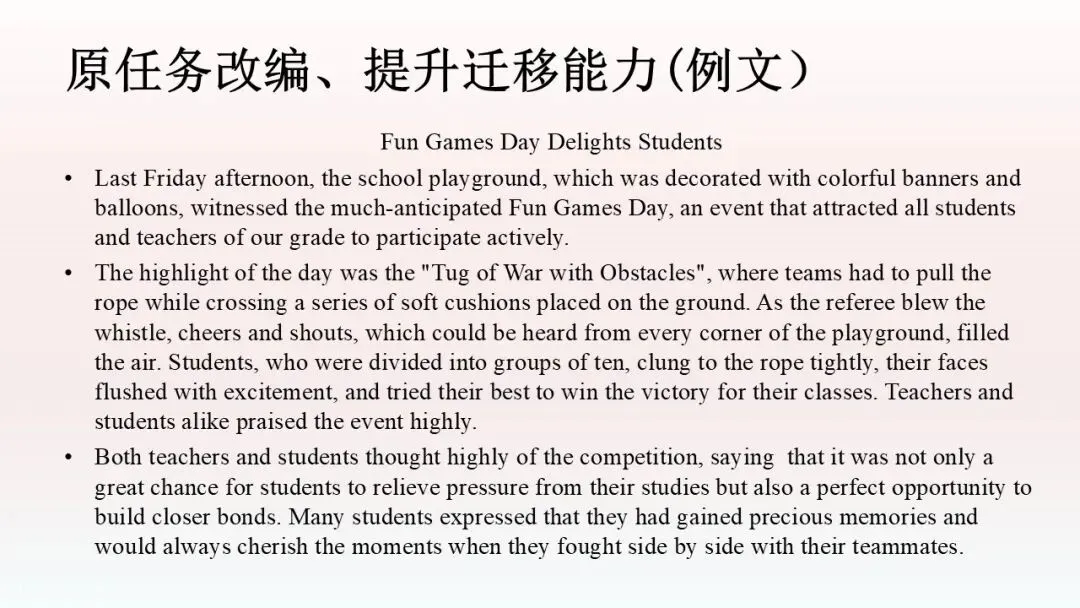 原任务改编、提升迁移能力(例文)

Fun Games Day Delights Students

• Last Friday afternoon, the school playground, which was decorated with colorful banners and balloons, witnessed the much-anticipated Fun Games Day, an event that attracted all students and teachers of our grade to participate actively.

• The highlight of the day was the "Tug of War with Obstacles", where teams had to pull the rope while crossing a series of soft cushions placed on the ground. As the referee blew the whistle, cheers and shouts, which could be heard from every corner of the playground, filled the air. Students, who were divided into groups of ten, clung to the rope tightly, their faces flushed with excitement, and tried their best to win the victory for their classes. Teachers and students alike praised the event highly.

• Both teachers and students thought highly of the competition, saying that it was not only a great chance for students to relieve pressure from their studies but also a perfect opportunity to build closer bonds. Many students expressed that they had gained precious memories and would always cherish the moments when they fought side by side with their teammates.